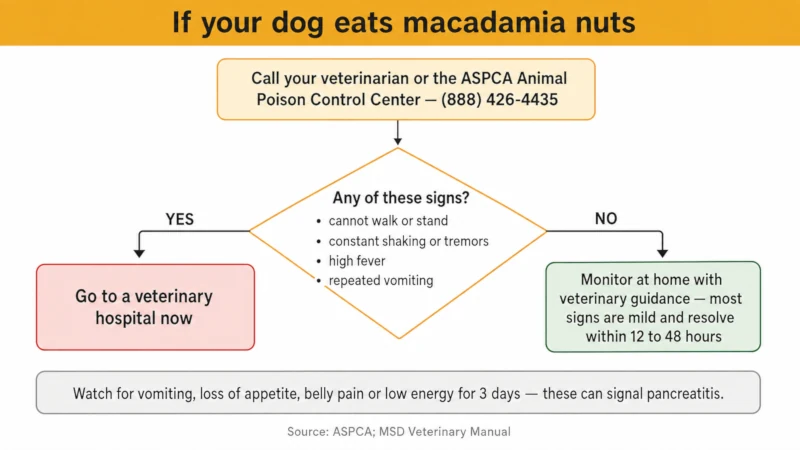 If your dog eats macadamia nuts

Call your veterinarian or the ASPCA Animal Poison Control Center — (888) 426-4435

Any of these signs?
• cannot walk or stand
• constant shaking or tremors
• high fever
• repeated vomiting

YES

NO

Go to a veterinary hospital now

Monitor at home with veterinary guidance — most signs are mild and resolve within 12 to 48 hours

Watch for vomiting, loss of appetite, belly pain or low energy for 3 days — these can signal pancreatitis.

Source: ASPCA; MSD Veterinary Manual